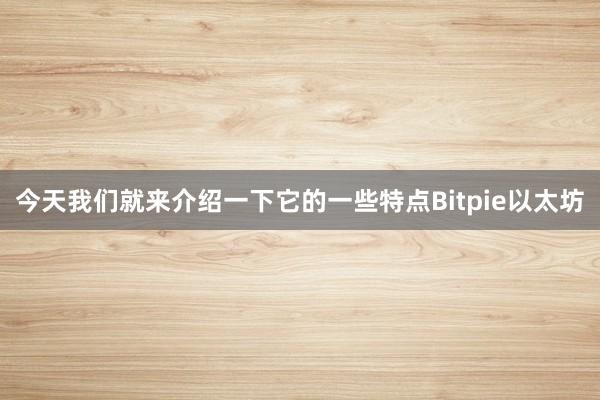 今天我们就来介绍一下它的一些特点Bitpie以太坊